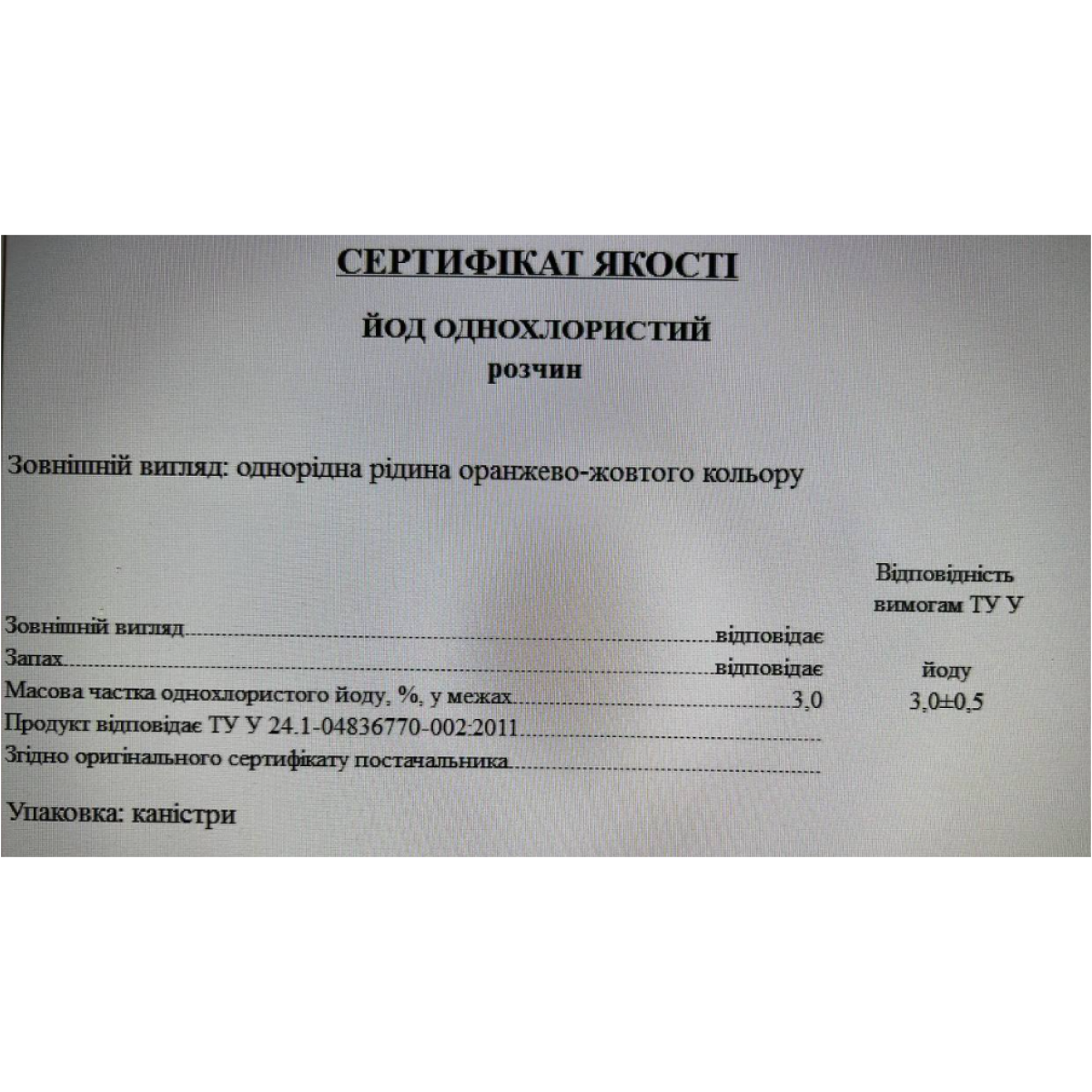 СЕРТИФІКАТ ЯКОСТІ

ЙОД ОДНОХЛОРИСТИЙ
розчин

Зовнішній вигляд: однорідна рідина оранжево-жовтого кольору

Відповідність
вимогам ТУ У

Зовнішній вигляд відповідає
Запах відповідає
Масова частка однохлористого йоду, %, у межах 3,0
Продукт відповідає ТУ У 24.1-04836770-002:2011
Згідно оригінального сертифікату постачальника

йоду
3,0±0,5

Упаковка: каністри